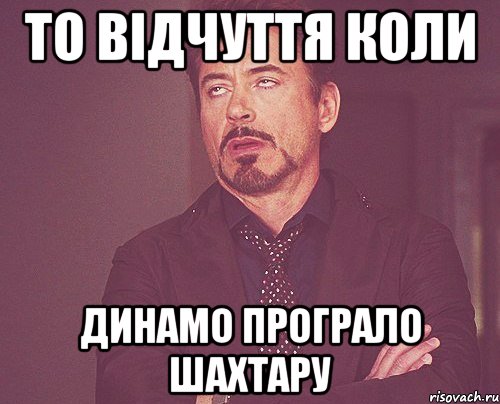 ТО ВІДЧУТТЯ КОЛИ

ДИНАМО ПРОГРАЛО ШАХТАРУ

risovach.ru